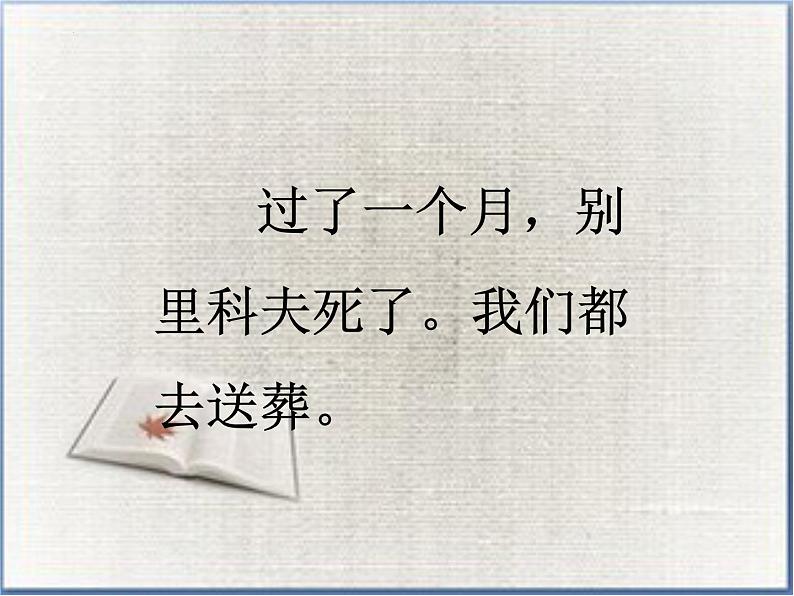 过了一个月，别里科夫死了。我们都去送葬。